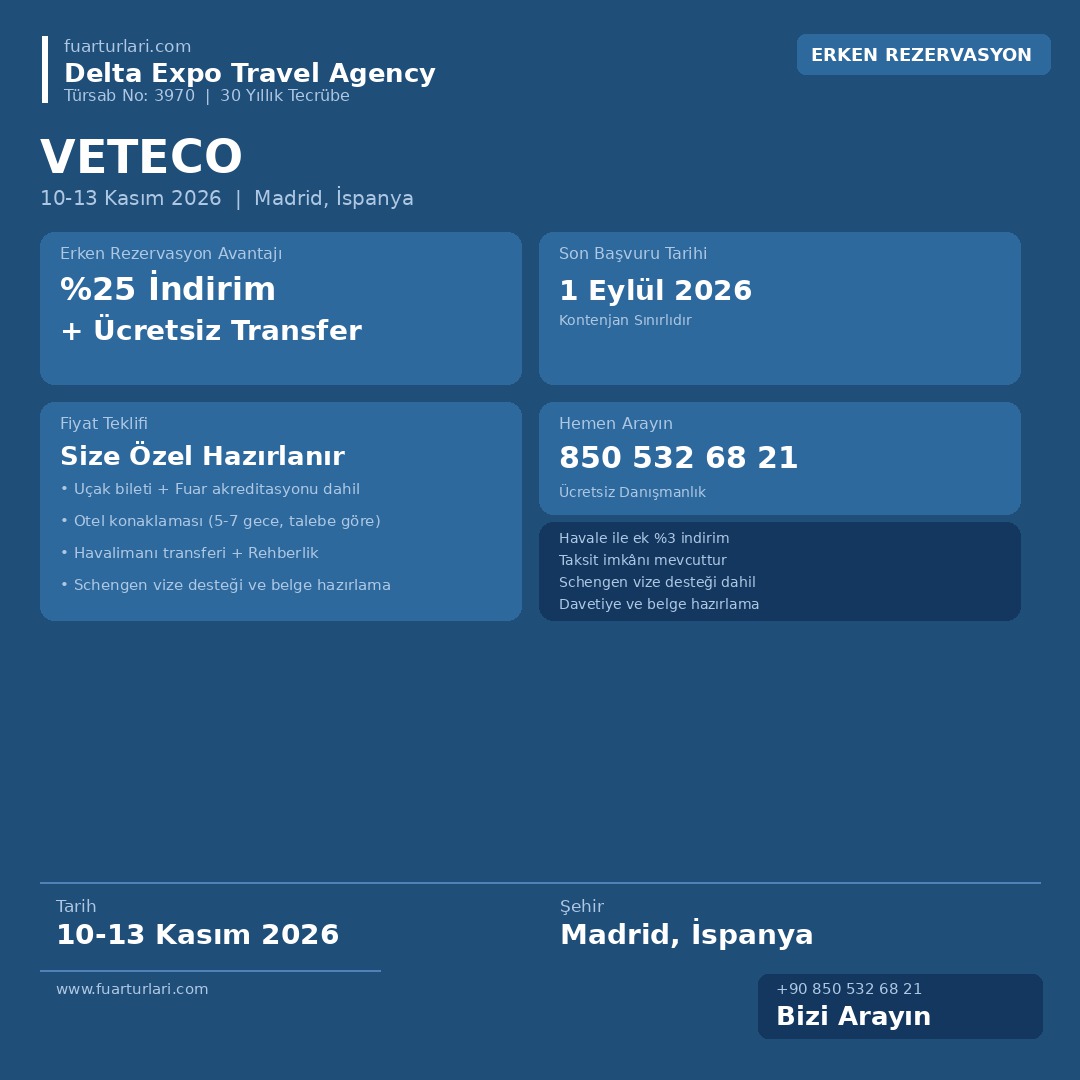 fuarturlari.com
Delta Expo Travel Agency
Türsab No: 3970 | 30 Yıllık Tecrübe

ERKEN REZERVASYON

VETECO
10-13 Kasım 2026 | Madrid, İspanya

Erken Rezervasyon Avantajı
%25 İndirim
+ Ücretsiz Transfer

Son Başvuru Tarihi
1 Eylül 2026
Kontenjan Sınırlıdır

Fiyat Teklifi
Size Özel Hazırlanır
• Uçak bileti + Fuar akreditasyonu dahil
• Otel konaklaması (5-7 gece, talebe göre)
• Havalimanı transferi + Rehberlik
• Schengen vize desteği ve belge hazırlama

Hemen Arayın
850 532 68 21
Ücretsiz Danışmanlık

Havale ile ek %3 indirim
Taksit imkânı mevcuttur
Schengen vize desteği dahil
Davetiye ve belge hazırlama

Tarih
10-13 Kasım 2026

Şehir
Madrid, İspanya

www.fuarturlari.com

+90 850 532 68 21
Bizi Arayın